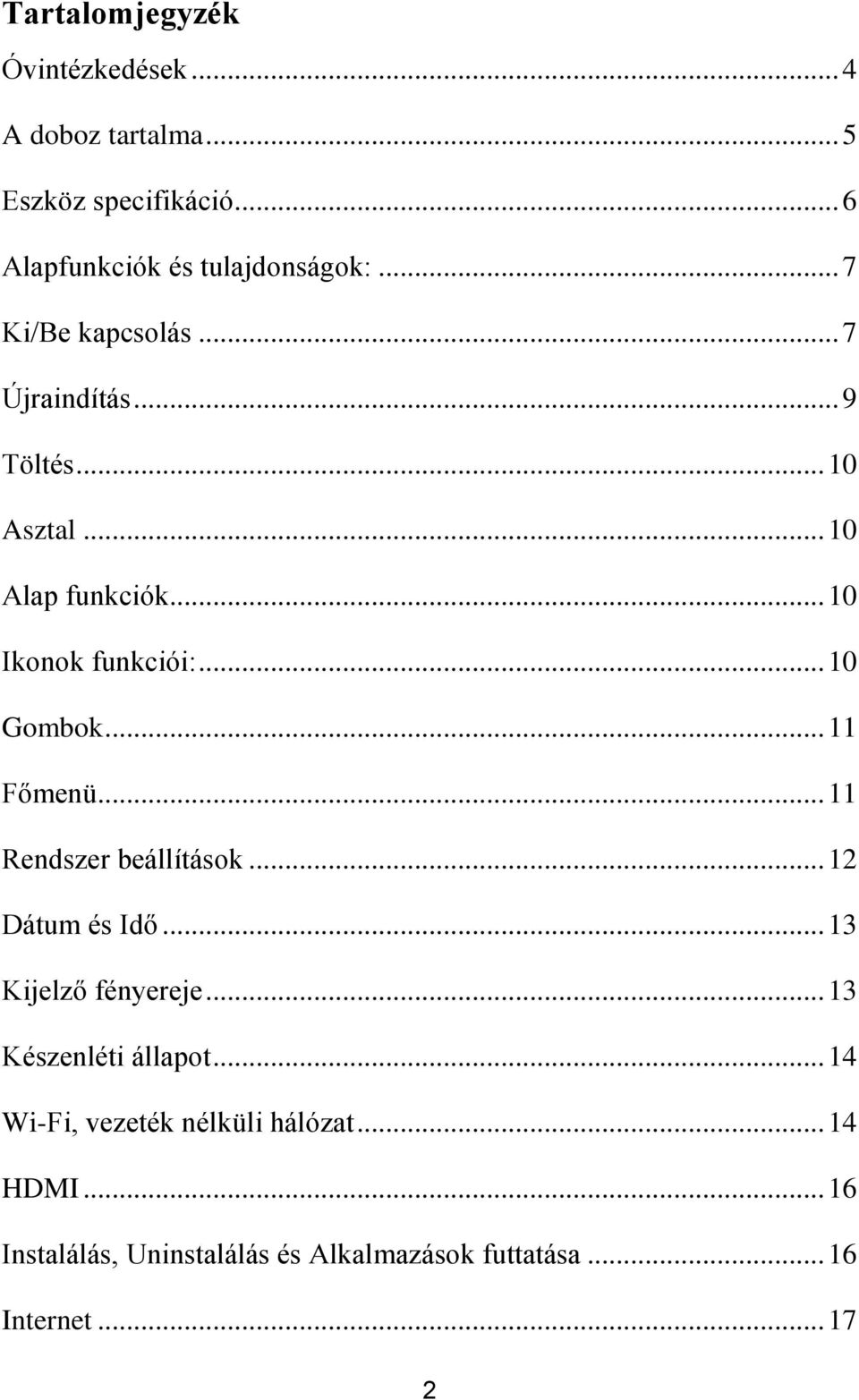 Tartalomjegyzék

Óvintézkedések ... 4

A doboz tartalma ... 5

Eszköz specifikáció ... 6

Alapfunkciók és tulajdonságok: ... 7

Ki/Be kapcsolás ... 7

Újraindítás ... 9

Töltés ... 10

Asztal ... 10

Alap funkciók ... 10

Ikonok funkciói: ... 10

Gombok ... 11

Főmenü ... 11

Rendszer beállítások ... 12

Dátum és Idő ... 13

Kijelző fényereje ... 13

Készenléti állapot ... 14

Wi-Fi, vezeték nélküli hálózat ... 14

HDMI ... 16

Instalálás, Uninstalálás és Alkalmazások futtatása ... 16

Internet ... 17

2